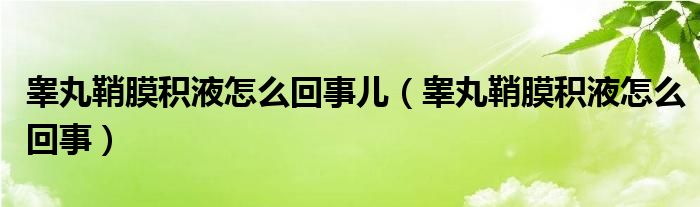 睾丸鞘膜积液怎么回事儿（睾丸鞘膜积液怎么回事）